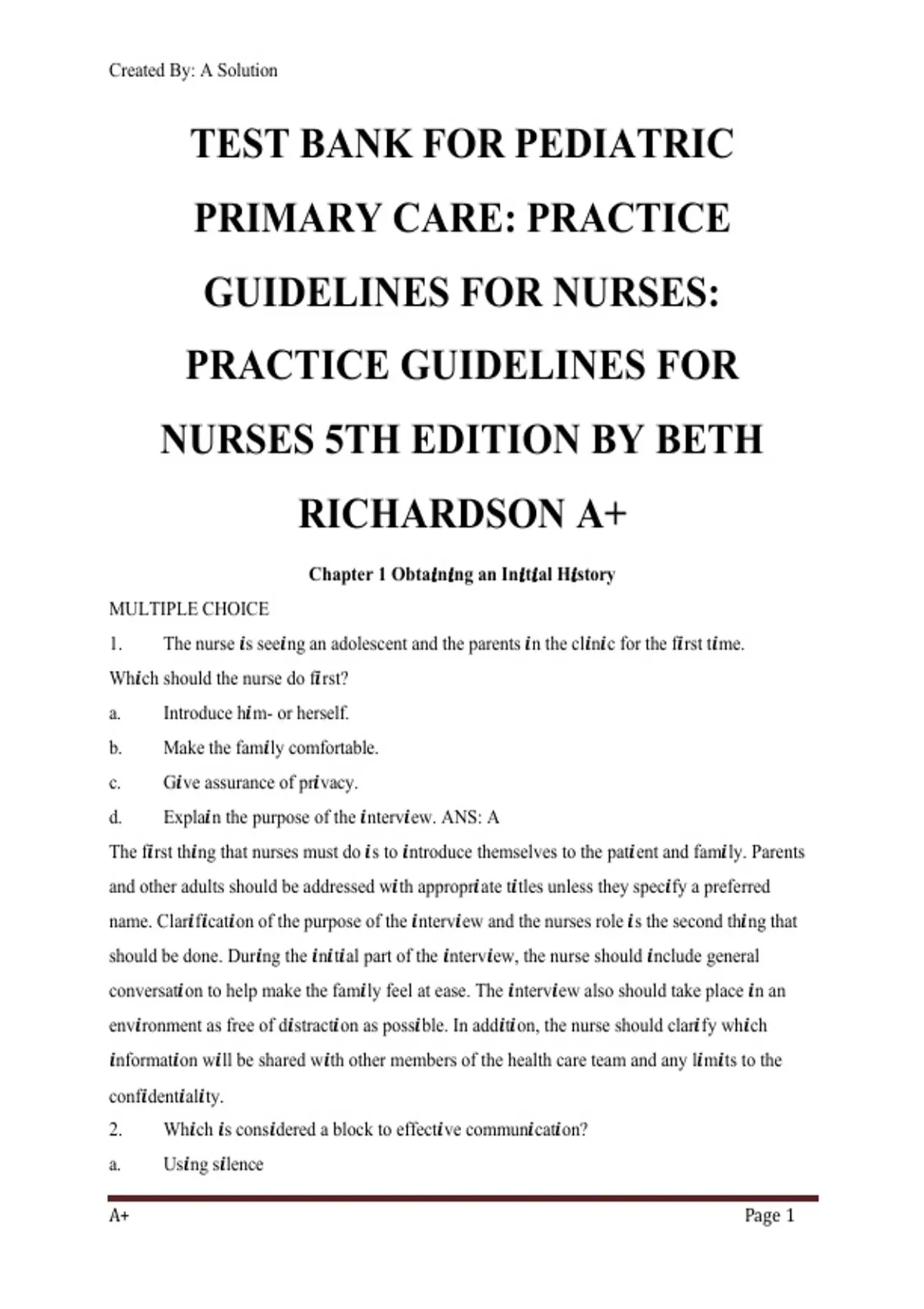 Created By: A Solution

TEST BANK FOR PEDIATRIC PRIMARY CARE: PRACTICE GUIDELINES FOR NURSES: PRACTICE GUIDELINES FOR NURSES 5TH EDITION BY BETH RICHARDSON A+

Chapter 1 Obtaining an Initial History

MULTIPLE CHOICE

1. The nurse is seeing an adolescent and the parents in the clinic for the first time. Which should the nurse do first?

a. Introduce him- or herself.

b. Make the family comfortable.

c. Give assurance of privacy.

d. Explain the purpose of the interview. ANS: A

The first thing that nurses must do is to introduce themselves to the patient and family. Parents and other adults should be addressed with appropriate titles unless they specify a preferred name. Clarification of the purpose of the interview and the nurses role is the second thing that should be done. During the initial part of the interview, the nurse should include general conversation to help make the family feel at ease. The interview also should take place in an environment as free of distraction as possible. In addition, the nurse should clarify which information will be shared with other members of the health care team and any limits to the confidentiality.

2. Which is considered a block to effective communication?

a. Using silence

A+ Page 1